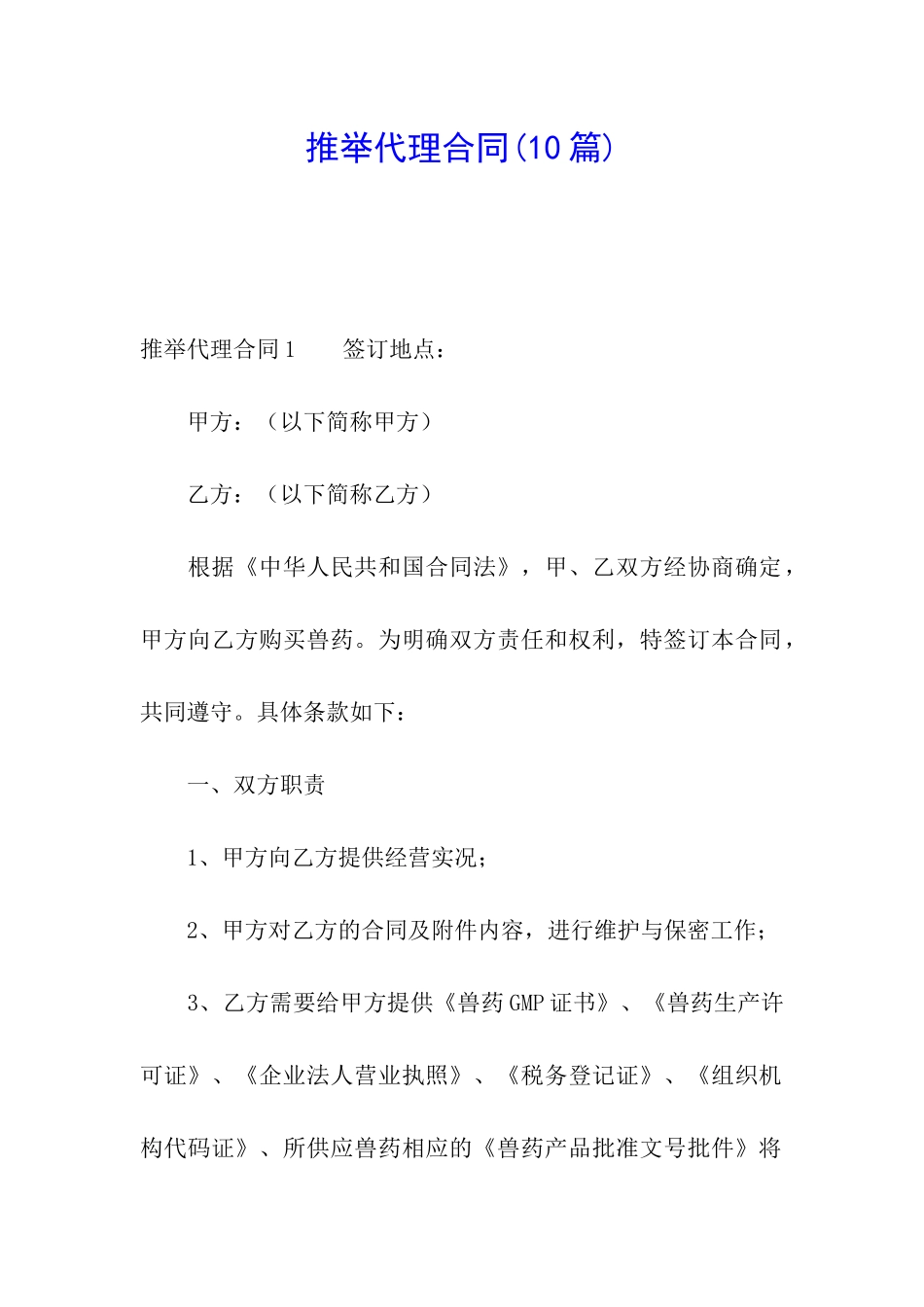 推举代理合同(10篇)

推举代理合同1　　签订地点：

甲方：（以下简称甲方）

乙方：（以下简称乙方）

根据《中华人民共和国合同法》，甲、乙双方经协商确定，甲方向乙方购买兽药。为明确双方责任和权利，特签订本合同，共同遵守。具体条款如下：

一、双方职责

1、甲方向乙方提供经营实况；

2、甲方对乙方的合同及附件内容，进行维护与保密工作；

3、乙方需要给甲方提供《兽药GMP证书》、《兽药生产许可证》、《企业法人营业执照》、《税务登记证》、《组织机构代码证》、所供应兽药相应的《兽药产品批准文号批件》将